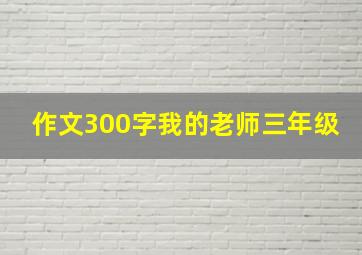 作文300字我的老师三年级